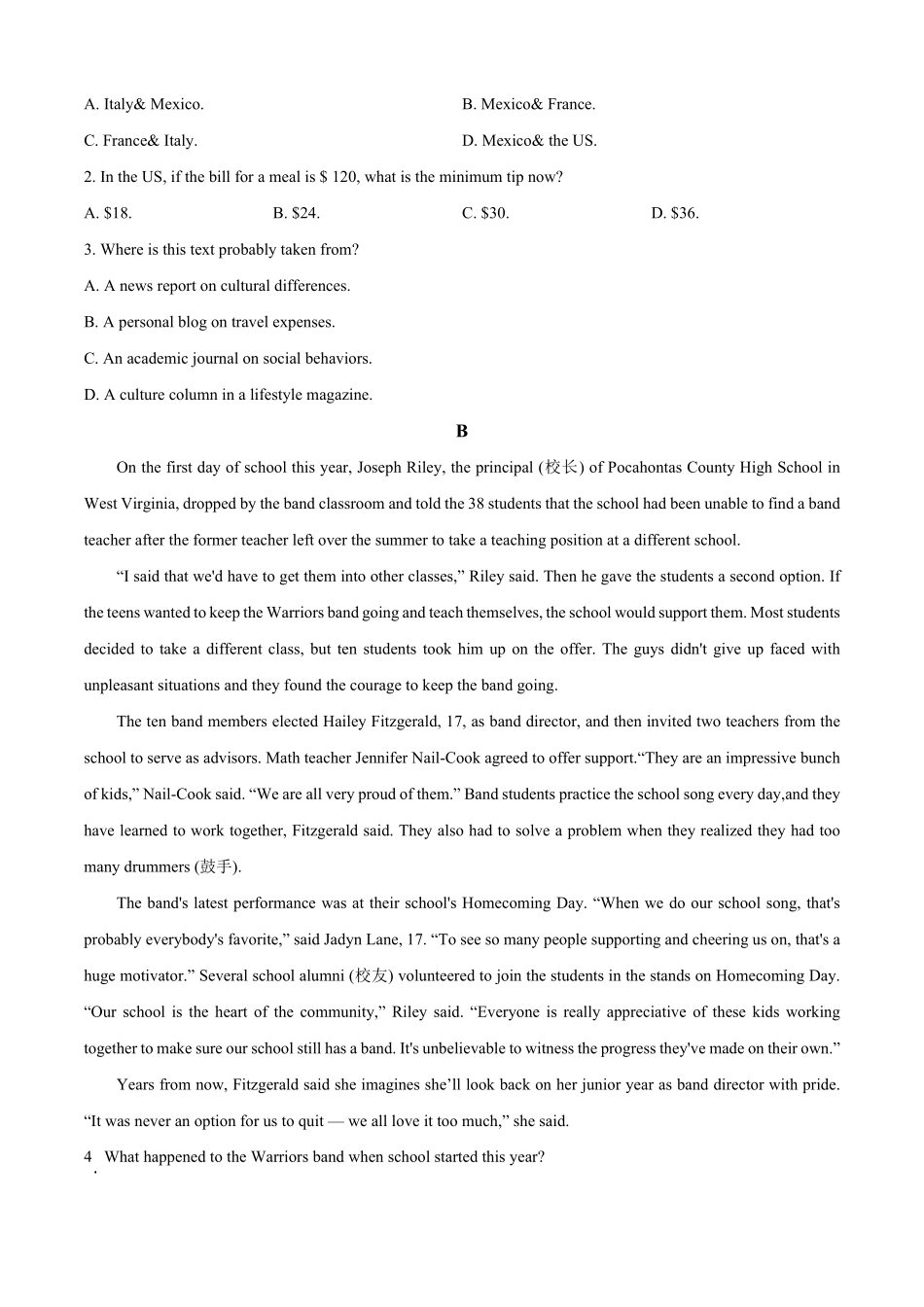 A. Italy& Mexico.

B. Mexico& France.

C. France& Italy.

D. Mexico& the US.

2. In the US, if the bill for a meal is $ 120, what is the minimum tip now?

A. $18.

B. $24.

C. $30.

D. $36.

3. Where is this text probably taken from?

A. A news report on cultural differences.

B. A personal blog on travel expenses.

C. An academic journal on social behaviors.

D. A culture column in a lifestyle magazine.

B

On the first day of school this year, Joseph Riley, the principal (校长) of Pocahontas County High School in West Virginia, dropped by the band classroom and told the 38 students that the school had been unable to find a band teacher after the former teacher left over the summer to take a teaching position at a different school.

“I said that we'd have to get them into other classes,” Riley said. Then he gave the students a second option. If the teens wanted to keep the Warriors band going and teach themselves, the school would support them. Most students decided to take a different class, but ten students took him up on the offer. The guys didn't give up faced with unpleasant situations and they found the courage to keep the band going.

The ten band members elected Hailey Fitzgerald, 17, as band director, and then invited two teachers from the school to serve as advisors. Math teacher Jennifer Nail-Cook agreed to offer support.“They are an impressive bunch of kids,” Nail-Cook said. “We are all very proud of them.” Band students practice the school song every day,and they have learned to work together, Fitzgerald said. They also had to solve a problem when they realized they had too many drummers (鼓手).

The band's latest performance was at their school's Homecoming Day. “When we do our school song, that's probably everybody's favorite,” said Jadyn Lane, 17. “To see so many people supporting and cheering us on, that's a huge motivator.” Several school alumni (校友) volunteered to join the students in the stands on Homecoming Day. “Our school is the heart of the community,” Riley said. “Everyone is really appreciative of these kids working together to make sure our school still has a band. It's unbelievable to witness the progress they've made on their own.”

Years from now, Fitzgerald said she imagines she’ll look back on her junior year as band director with pride. “It was never an option for us to quit — we all love it too much,” she said.

4. What happened to the Warriors band when school started this year?